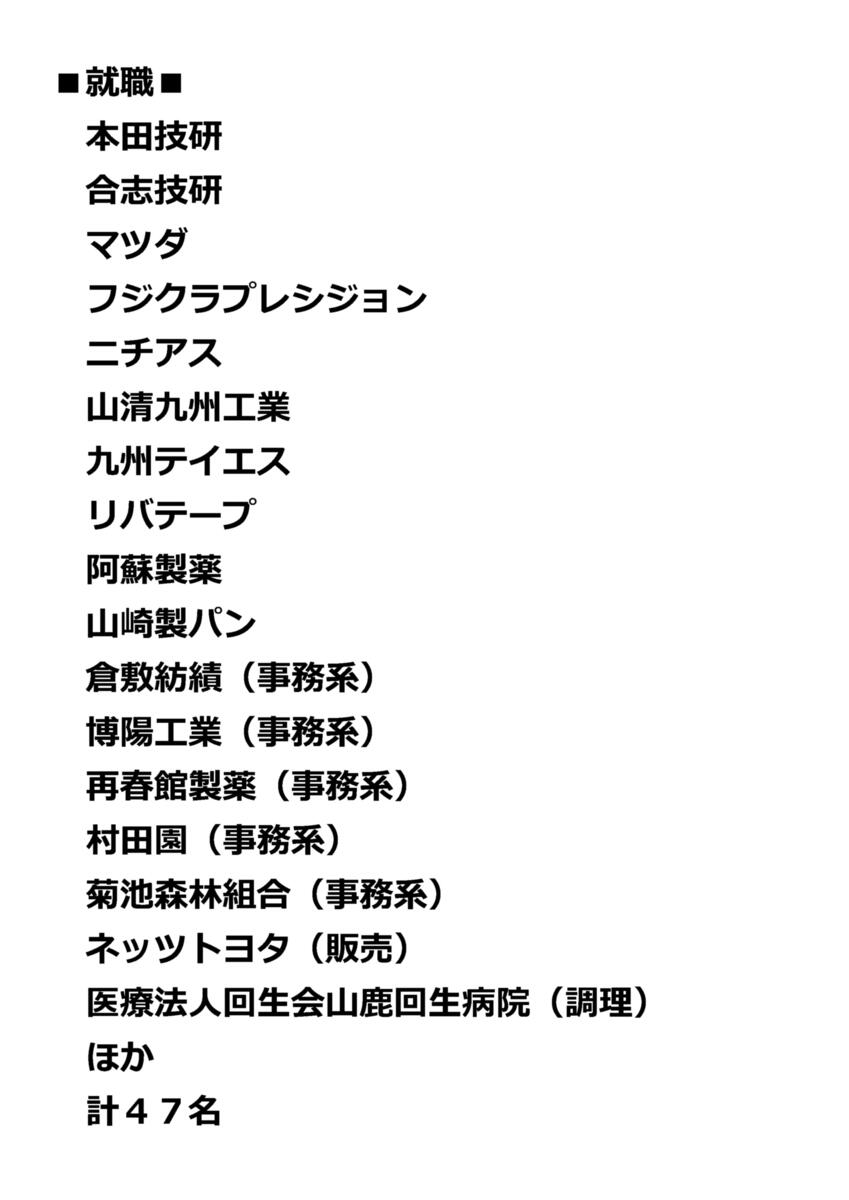 ■就職■
本田技研
合志技研
マツダ
フジクラプレシジョン
ニチアス
山清九州工業
九州テイエス
リバテープ
阿蘇製薬
山崎製パン
倉敷紡績（事務系）
博陽工業（事務系）
再春館製薬（事務系）
村田園（事務系）
菊池森林組合（事務系）
ネッツトヨタ（販売）
医療法人回生会山鹿回生病院（調理）
ほか
計４７名